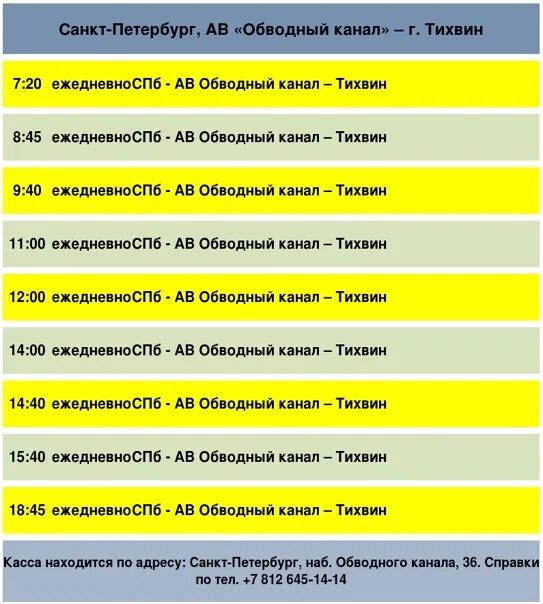 Санкт-Петербург, АВ «Обводный канал» – г. Тихвин

7:20 ежедневноСПб - АВ Обводный канал – Тихвин

8:45 ежедневноСПб - АВ Обводный канал – Тихвин

9:40 ежедневноСПб - АВ Обводный канал – Тихвин

11:00 ежедневноСПб - АВ Обводный канал – Тихвин

12:00 ежедневноСПб - АВ Обводный канал – Тихвин

14:00 ежедневноСПб - АВ Обводный канал – Тихвин

14:40 ежедневноСПб - АВ Обводный канал – Тихвин

15:40 ежедневноСПб - АВ Обводный канал – Тихвин

18:45 ежедневноСПб - АВ Обводный канал – Тихвин

Касса находится по адресу: Санкт-Петербург, наб. Обводного канала, 36. Справки по тел. +7 812 645-14-14